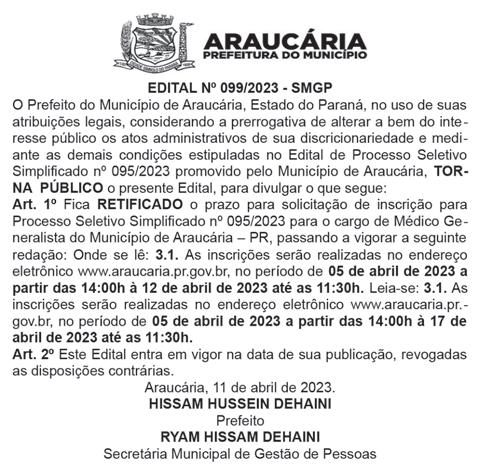 ARAUCÁRIA
PREFEITURA DO MUNICÍPIO

EDITAL Nº 099/2023 - SMGP

O Prefeito do Município de Araucária, Estado do Paraná, no uso de suas atribuições legais, considerando a prerrogativa de alterar a bem do interesse público os atos administrativos de sua discricionariedade e mediante as demais condições estipuladas no Edital de Processo Seletivo Simplificado nº 095/2023 promovido pelo Município de Araucária, TORNA PÚBLICO o presente Edital, para divulgar o que segue:

Art. 1º Fica RETIFICADO o prazo para solicitação de inscrição para Processo Seletivo Simplificado nº 095/2023 para o cargo de Médico Generalista do Município de Araucária – PR, passando a vigorar a seguinte redação: Onde se lê: 3.1. As inscrições serão realizadas no endereço eletrônico www.araucaria.pr.gov.br, no período de 05 de abril de 2023 a partir das 14:00h à 12 de abril de 2023 até as 11:30h. Leia-se: 3.1. As inscrições serão realizadas no endereço eletrônico www.araucaria.pr.gov.br, no período de 05 de abril de 2023 a partir das 14:00h à 17 de abril de 2023 até as 11:30h.

Art. 2º Este Edital entra em vigor na data de sua publicação, revogadas as disposições contrárias.

Araucária, 11 de abril de 2023.
HISSAM HUSSEIN DEHAINI
Prefeito
RYAM HISSAM DEHAINI
Secretária Municipal de Gestão de Pessoas